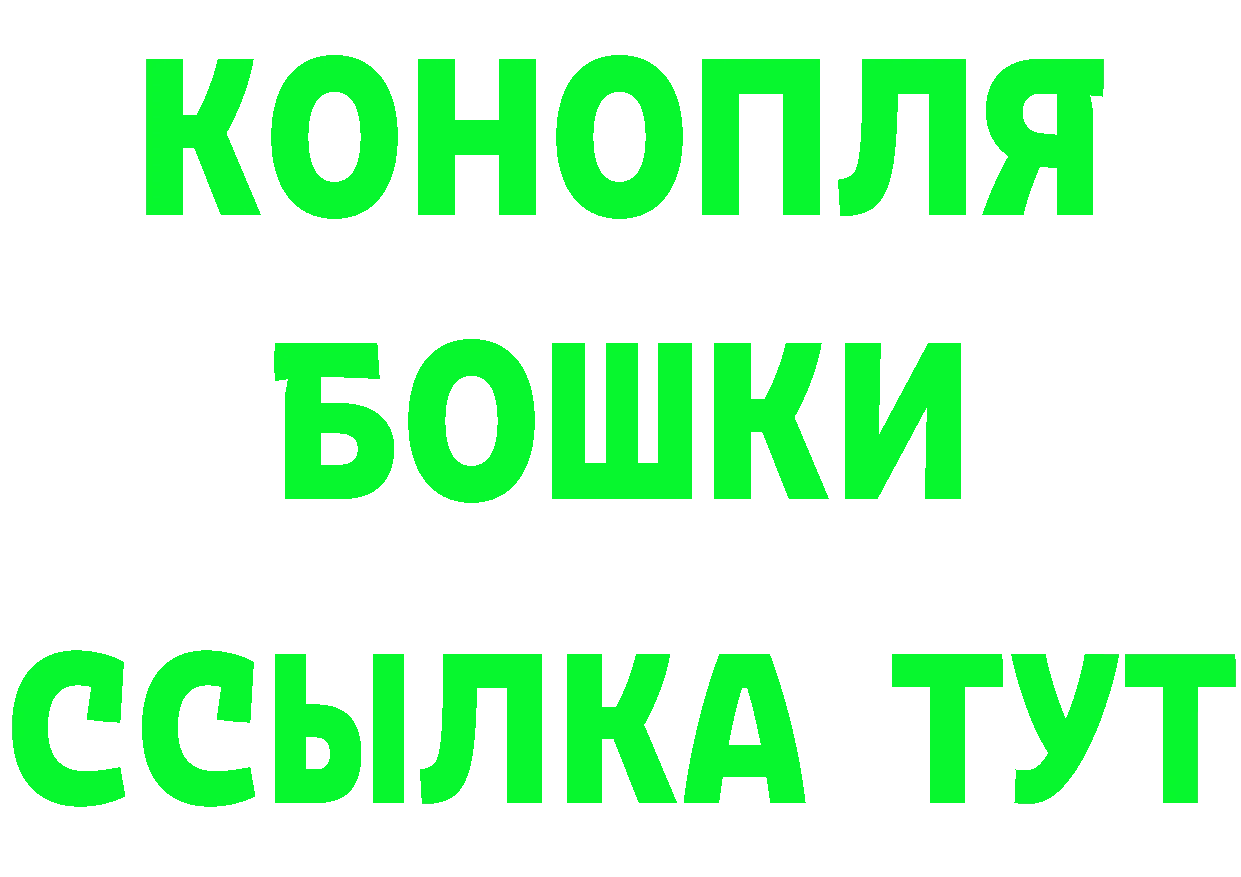 КОНОПЛЯ
БОШКИ
ССЫЛКА ТУТ